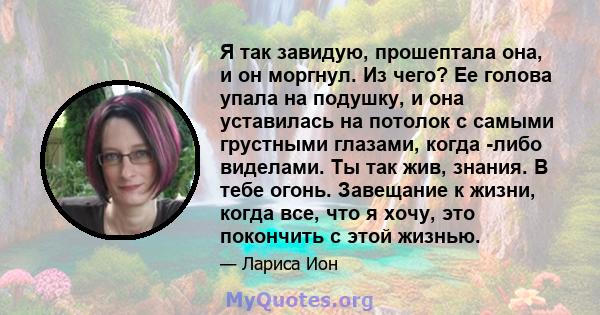 Я так завидую, прошептала она, и он моргнул. Из чего? Ее голова упала на подушку, и она уставилась на потолок с самыми грустными глазами, когда -либо виделами. Ты так жив, знания. В тебе огонь. Завещание к жизни, когда все, что я хочу, это покончить с этой жизнью.

— Лариса Ион

MyQuotes.org